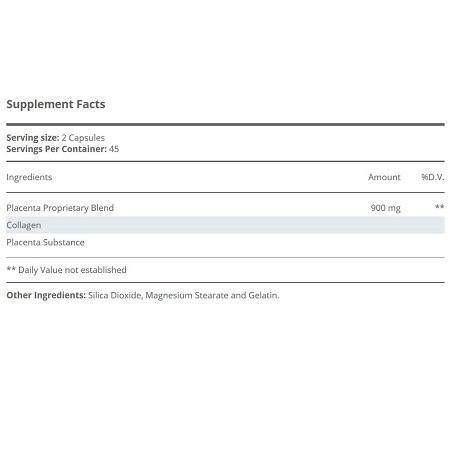 Supplement Facts

Serving size: 2 Capsules
Servings Per Container: 45

| Ingredients | Amount | %D.V. |
|---|---|---|
| Placenta Proprietary Blend | 900 mg | ** |
| Collagen | | |
| Placenta Substance | | |

** Daily Value not established

Other Ingredients: Silica Dioxide, Magnesium Stearate and Gelatin.